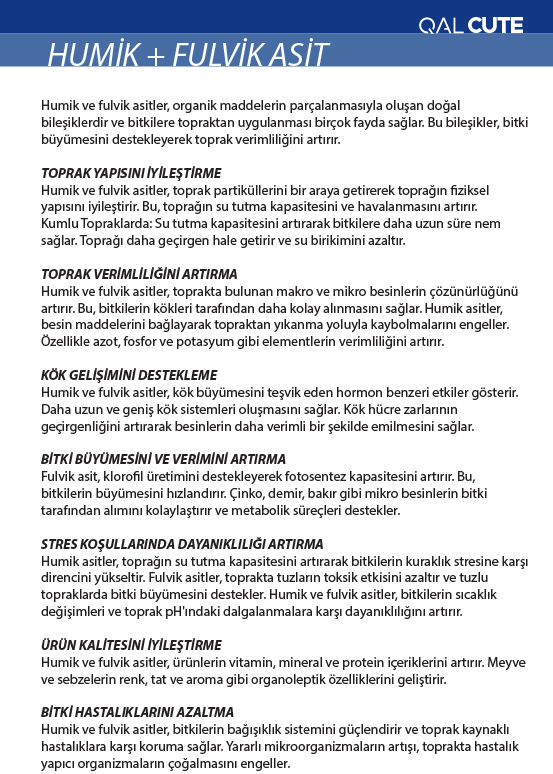 QAL CUTE

HUMİK + FULVİK ASİT

Humik ve fulvik asitler, organik maddelerin parçalanmasıyla oluşan doğal bileşiklerdir ve bitkilere topraktan uygulanması birçok fayda sağlar. Bu bileşikler, bitki büyümesini destekleyerek toprak verimliliğini artırır.

TOPRAK YAPISINI İYİLEŞTİRME
Humik ve fulvik asitler, toprak partiküllerini bir araya getirerek toprağın fiziksel yapısını iyileştirir. Bu, toprağın su tutma kapasitesini ve havalanmasını artırır. Kumlu Topraklarda: Su tutma kapasitesini artırarak bitkilere daha uzun süre nem sağlar. Toprağı daha geçirgen hale getirir ve su birikimini azaltır.

TOPRAK VERİMLİLİĞİNİ ARTIRMA
Humik ve fulvik asitler, toprakta bulunan makro ve mikro besinlerin çözünürlüğünü artırır. Bu, bitkilerin kökleri tarafından daha kolay alınmasını sağlar. Humik asitler, besin maddelerini bağlayarak topraktan yıkanma yoluyla kaybolmalarını engeller. Özellikle azot, fosfor ve potasyum gibi elementlerin verimliliğini artırır.

KÖK GELİŞİMİNİ DESTEKLEME
Humik ve fulvik asitler, kök büyümesini teşvik eden hormon benzeri etkiler gösterir. Daha uzun ve geniş kök sistemleri oluşmasını sağlar. Kök hücre zarlarının geçirgenliğini artırarak besinlerin daha verimli bir şekilde emilmesini sağlar.

BİTKİ BÜYÜMESİNİ VE VERİMİNİ ARTIRMA
Fulvik asit, klorofil üretimini destekleyerek fotosentez kapasitesini artırır. Bu, bitkilerin büyümesini hızlandırır. Çinko, demir, bakır gibi mikro besinlerin bitki tarafından alımını kolaylaştırır ve metabolik süreçleri destekler.

STRES KOŞULLARINDA DAYANIKLILIĞI ARTIRMA
Humik asitler, toprağın su tutma kapasitesini artırarak bitkilerin kuraklık stresine karşı direncini yükseltir. Fulvik asitler, toprakta tuzların toksik etkisini azaltır ve tuzlu topraklarda bitki büyümesini destekler. Humik ve fulvik asitler, bitkilerin sıcaklık değişimleri ve toprak pH'ındaki dalgalanmalara karşı dayanıklılığını artırır.

ÜRÜN KALİTESİNİ İYİLEŞTİRME
Humik ve fulvik asitler, ürünlerin vitamin, mineral ve protein içeriklerini artırır. Meyve ve sebzelerin renk, tat ve aroma gibi organoleptik özelliklerini geliştirir.

BİTKİ HASTALIKLARINI AZALTMA
Humik ve fulvik asitler, bitkilerin bağışıklık sistemini güçlendirir ve toprak kaynaklı hastalıklara karşı koruma sağlar. Yararlı mikroorganizmaların artışı, toprakta hastalık yapıcı organizmaların çoğalmasını engeller.